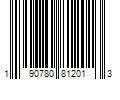 1 90780 81201 3